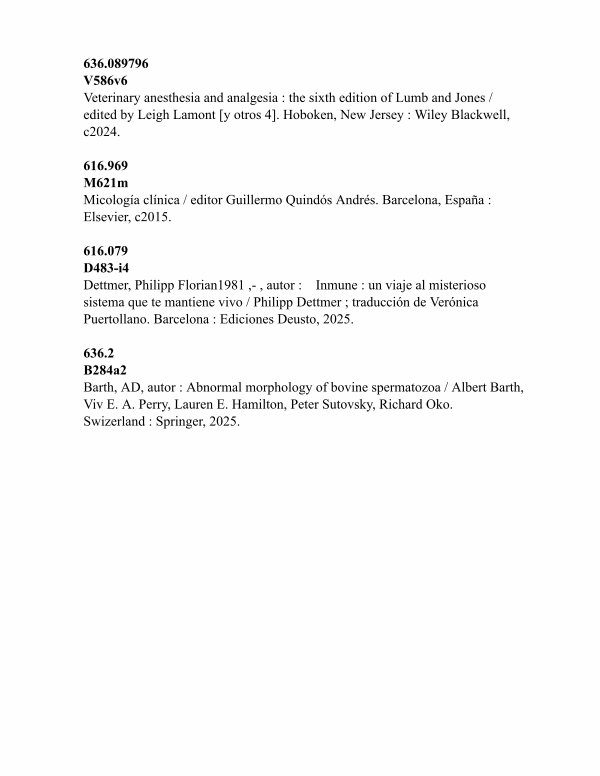 636.089796
V586v6
Veterinary anesthesia and analgesia : the sixth edition of Lumb and Jones / edited by Leigh Lamont [y otros 4]. Hoboken, New Jersey : Wiley Blackwell, c2024.

616.969
M621m
Micología clínica / editor Guillermo Quindós Andrés. Barcelona, España : Elsevier, c2015.

616.079
D483-i4
Dettmer, Philipp Florian1981 ,- , autor : Inmune : un viaje al misterioso sistema que te mantiene vivo / Philipp Dettmer ; traducción de Verónica Puertollano. Barcelona : Ediciones Deusto, 2025.

636.2
B284a2
Barth, AD, autor : Abnormal morphology of bovine spermatozoa / Albert Barth, Viv E. A. Perry, Lauren E. Hamilton, Peter Sutovsky, Richard Oko. Swizerland : Springer, 2025.